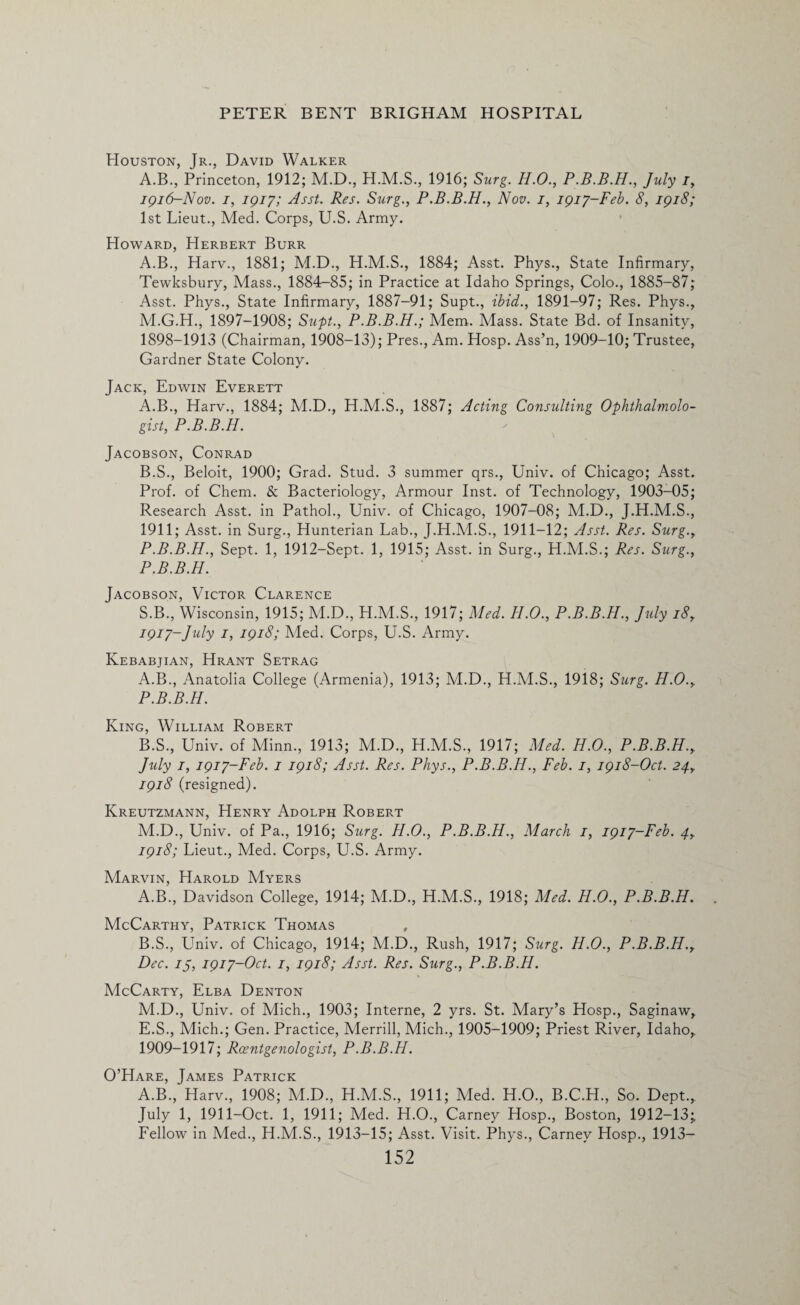 PETER BENT BRIGHAM HOSPITAL

Houston, Jr., David Walker
A.B., Princeton, 1912; M.D., H.M.S., 1916; Surg. H.O., P.B.B.H., July 1, 1916–Nov. 1, 1917; Asst. Res. Surg., P.B.B.H., Nov. 1, 1917–Feb. 8, 1918; 1st Lieut., Med. Corps, U.S. Army.

Howard, Herbert Burr
A.B., Harv., 1881; M.D., H.M.S., 1884; Asst. Phys., State Infirmary, Tewksbury, Mass., 1884–85; in Practice at Idaho Springs, Colo., 1885–87; Asst. Phys., State Infirmary, 1887–91; Supt., ibid., 1891–97; Res. Phys., M.G.H., 1897–1908; Supt., P.B.B.H.; Mem. Mass. State Bd. of Insanity, 1898–1913 (Chairman, 1908–13); Pres., Am. Hosp. Ass'n, 1909–10; Trustee, Gardner State Colony.

Jack, Edwin Everett
A.B., Harv., 1884; M.D., H.M.S., 1887; Acting Consulting Ophthalmologist, P.B.B.H.

Jacobson, Conrad
B.S., Beloit, 1900; Grad. Stud. 3 summer qrs., Univ. of Chicago; Asst. Prof. of Chem. & Bacteriology, Armour Inst. of Technology, 1903–05; Research Asst. in Pathol., Univ. of Chicago, 1907–08; M.D., J.H.M.S., 1911; Asst. in Surg., Hunterian Lab., J.H.M.S., 1911–12; Asst. Res. Surg., P.B.B.H., Sept. 1, 1912–Sept. 1, 1915; Asst. in Surg., H.M.S.; Res. Surg., P.B.B.H.

Jacobson, Victor Clarence
S.B., Wisconsin, 1915; M.D., H.M.S., 1917; Med. H.O., P.B.B.H., July 18, 1917–July 1, 1918; Med. Corps, U.S. Army.

Kebabjian, Hrant Setrag
A.B., Anatolia College (Armenia), 1913; M.D., H.M.S., 1918; Surg. H.O., P.B.B.H.

King, William Robert
B.S., Univ. of Minn., 1913; M.D., H.M.S., 1917; Med. H.O., P.B.B.H., July 1, 1917–Feb. 1 1918; Asst. Res. Phys., P.B.B.H., Feb. 1, 1918–Oct. 24, 1918 (resigned).

Kreutzmann, Henry Adolph Robert
M.D., Univ. of Pa., 1916; Surg. H.O., P.B.B.H., March 1, 1917–Feb. 4, 1918; Lieut., Med. Corps, U.S. Army.

Marvin, Harold Myers
A.B., Davidson College, 1914; M.D., H.M.S., 1918; Med. H.O., P.B.B.H.

McCarthy, Patrick Thomas
B.S., Univ. of Chicago, 1914; M.D., Rush, 1917; Surg. H.O., P.B.B.H., Dec. 15, 1917–Oct. 1, 1918; Asst. Res. Surg., P.B.B.H.

McCarty, Elba Denton
M.D., Univ. of Mich., 1903; Interne, 2 yrs. St. Mary's Hosp., Saginaw, E.S., Mich.; Gen. Practice, Merrill, Mich., 1905–1909; Priest River, Idaho, 1909–1917; Rœntgenologist, P.B.B.H.

O'Hare, James Patrick
A.B., Harv., 1908; M.D., H.M.S., 1911; Med. H.O., B.C.H., So. Dept., July 1, 1911–Oct. 1, 1911; Med. H.O., Carney Hosp., Boston, 1912–13; Fellow in Med., H.M.S., 1913–15; Asst. Visit. Phys., Carney Hosp., 1913–

152